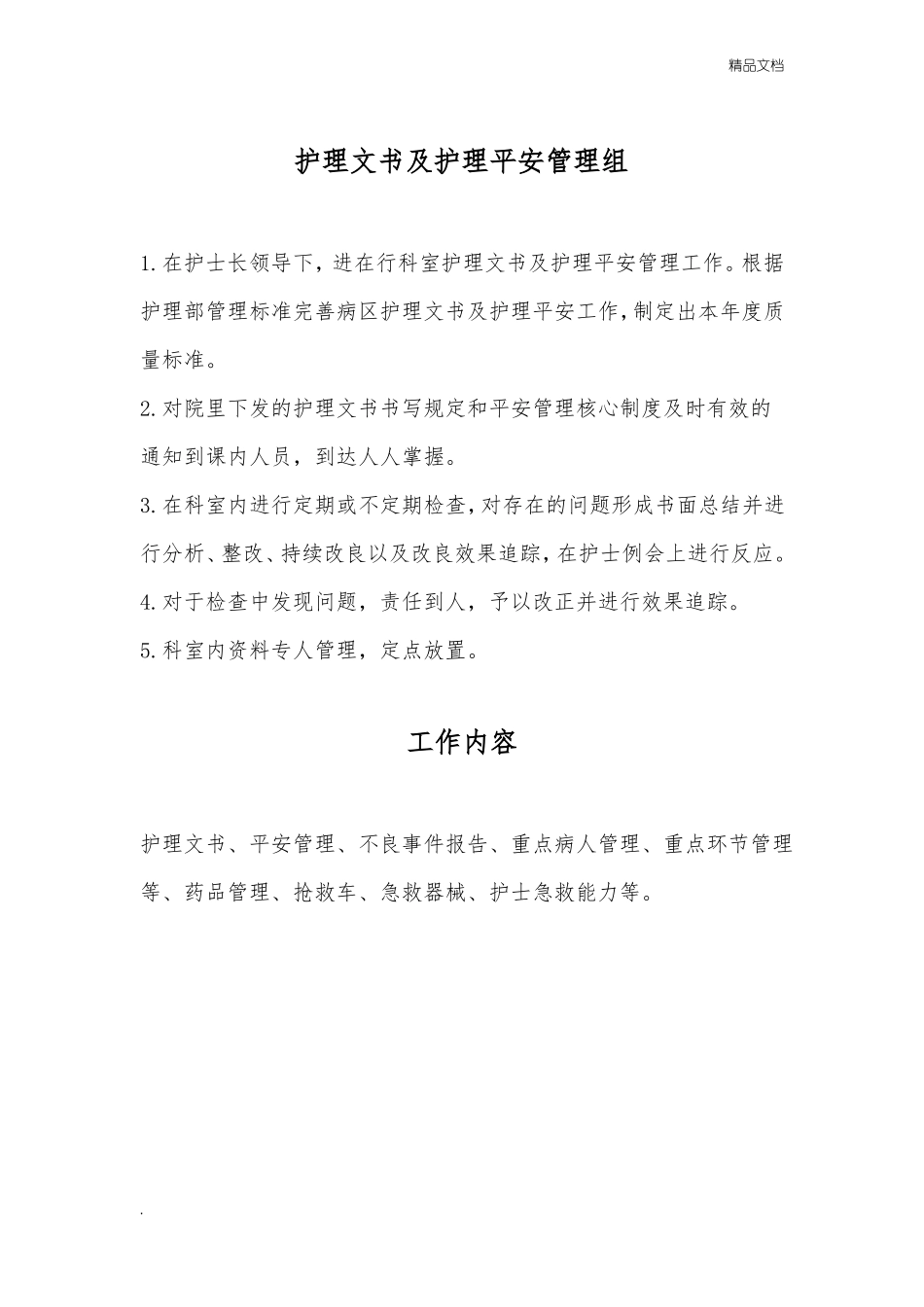 精品文档

护理文书及护理平安管理组

1.在护士长领导下，进在行科室护理文书及护理平安管理工作。根据护理部管理标准完善病区护理文书及护理平安工作，制定出本年度质量标准。

2.对院里下发的护理文书书写规定和平安管理核心制度及时有效的通知到课内人员，到达人人掌握。

3.在科室内进行定期或不定期检查，对存在的问题形成书面总结并进行分析、整改、持续改良以及改良效果追踪，在护士例会上进行反应。

4.对于检查中发现问题，责任到人，予以改正并进行效果追踪。

5.科室内资料专人管理，定点放置。

工作内容

护理文书、平安管理、不良事件报告、重点病人管理、重点环节管理等、药品管理、抢救车、急救器械、护士急救能力等。

.